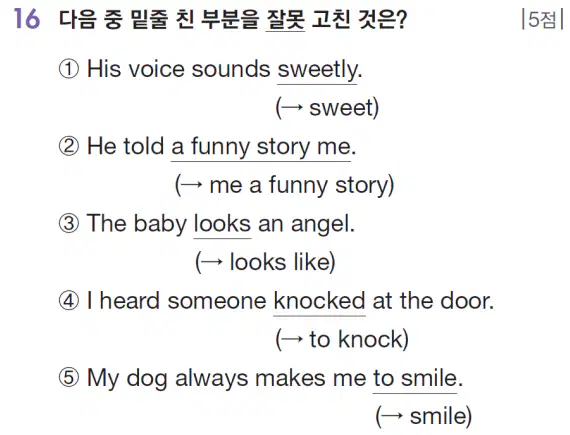 16 다음 중 밑줄 친 부분을 잘못 고친 것은? |5점|

① His voice sounds sweetly.
(→ sweet)

② He told a funny story me.
(→ me a funny story)

③ The baby looks an angel.
(→ looks like)

④ I heard someone knocked at the door.
(→ to knock)

⑤ My dog always makes me to smile.
(→ smile)